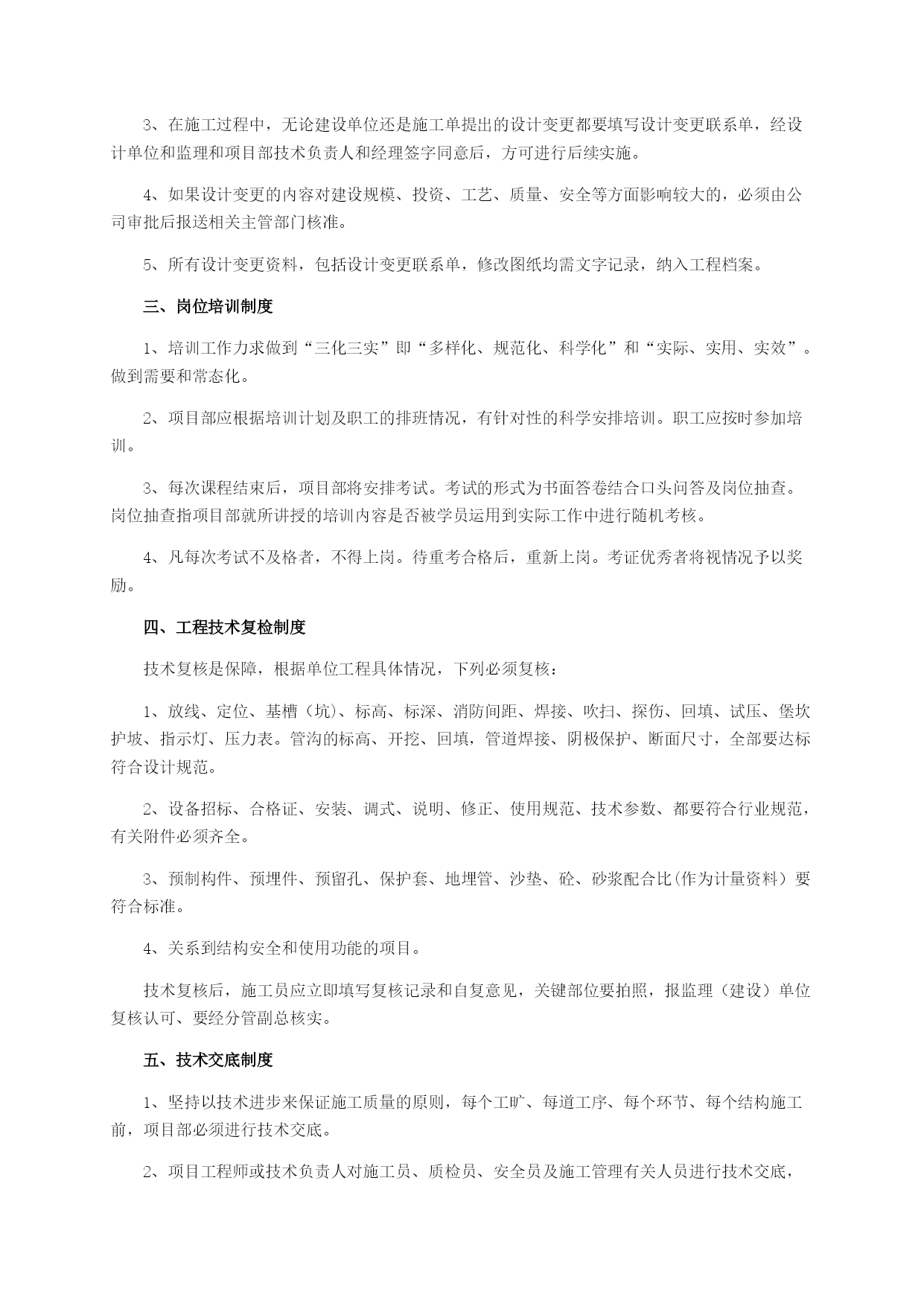 3、在施工过程中，无论建设单位还是施工单提出的设计变更都要填写设计变更联系单，经设计单位和监理和项目部技术负责人和经理签字同意后，方可进行后续实施。

4、如果设计变更的内容对建设规模、投资、工艺、质量、安全等方面影响较大的，必须由公司审批后报送相关主管部门核准。

5、所有设计变更资料，包括设计变更联系单，修改图纸均需文字记录，纳入工程档案。

三、岗位培训制度

1、培训工作力求做到“三化三实”即“多样化、规范化、科学化”和“实际、实用、实效”。做到需要和常态化。

2、项目部应根据培训计划及职工的排班情况，有针对性的科学安排培训。职工应按时参加培训。

3、每次课程结束后，项目部将安排考试。考试的形式为书面答卷结合口头问答及岗位抽查。岗位抽查指项目部就所讲授的培训内容是否被学员运用到实际工作中进行随机考核。

4、凡每次考试不及格者，不得上岗。待重考合格后，重新上岗。考证优秀者将视情况予以奖励。

四、工程技术复检制度

技术复核是保障，根据单位工程具体情况，下列必须复核：

1、放线、定位、基槽（坑）、标高、标深、消防间距、焊接、吹扫、探伤、回填、试压、堡坎护坡、指示灯、压力表。管沟的标高、开挖、回填，管道焊接、阴极保护、断面尺寸，全部要达标符合设计规范。

2、设备招标、合格证、安装、调式、说明、修正、使用规范、技术参数、都要符合行业规范，有关附件必须齐全。

3、预制构件、预埋件、预留孔、保护套、地埋管、沙垫、砼、砂浆配合比(作为计量资料）要符合标准。

4、关系到结构安全和使用功能的项目。

技术复核后，施工员应立即填写复核记录和自复意见，关键部位要拍照，报监理（建设）单位复核认可、要经分管副总核实。

五、技术交底制度

1、坚持以技术进步来保证施工质量的原则，每个工旷、每道工序、每个环节、每个结构施工前，项目部必须进行技术交底。

2、项目工程师或技术负责人对施工员、质检员、安全员及施工管理有关人员进行技术交底，